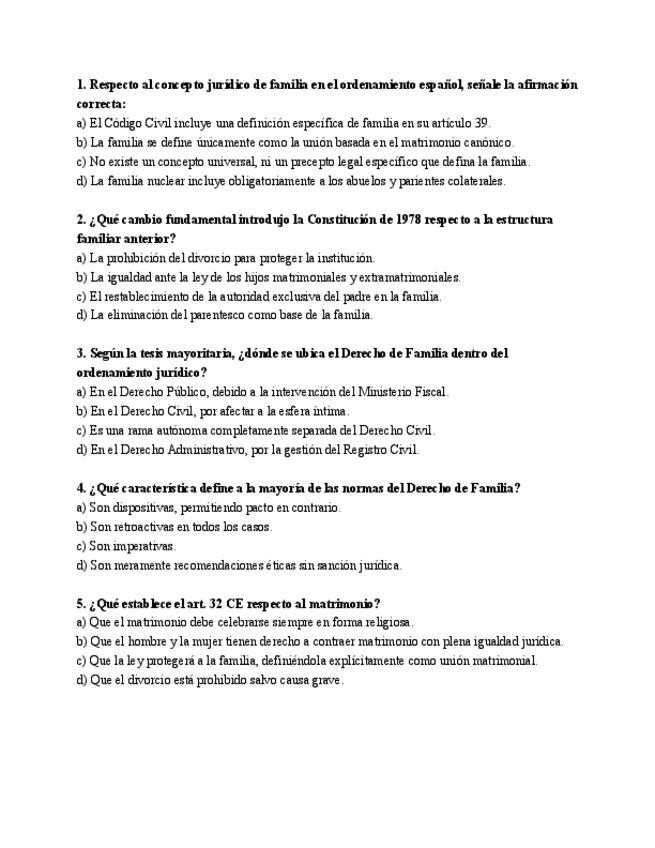 1. Respecto al concepto jurídico de familia en el ordenamiento español, señale la afirmación correcta:
a) El Código Civil incluye una definición específica de familia en su artículo 39.
b) La familia se define únicamente como la unión basada en el matrimonio canónico.
c) No existe un concepto universal, ni un precepto legal específico que defina la familia.
d) La familia nuclear incluye obligatoriamente a los abuelos y parientes colaterales.

2. ¿Qué cambio fundamental introdujo la Constitución de 1978 respecto a la estructura familiar anterior?
a) La prohibición del divorcio para proteger la institución.
b) La igualdad ante la ley de los hijos matrimoniales y extramatrimoniales.
c) El restablecimiento de la autoridad exclusiva del padre en la familia.
d) La eliminación del parentesco como base de la familia.

3. Según la tesis mayoritaria, ¿dónde se ubica el Derecho de Familia dentro del ordenamiento jurídico?
a) En el Derecho Público, debido a la intervención del Ministerio Fiscal.
b) En el Derecho Civil, por afectar a la esfera íntima.
c) Es una rama autónoma completamente separada del Derecho Civil.
d) En el Derecho Administrativo, por la gestión del Registro Civil.

4. ¿Qué característica define a la mayoría de las normas del Derecho de Familia?
a) Son dispositivas, permitiendo pacto en contrario.
b) Son retroactivas en todos los casos.
c) Son imperativas.
d) Son meramente recomendaciones éticas sin sanción jurídica.

5. ¿Qué establece el art. 32 CE respecto al matrimonio?
a) Que el matrimonio debe celebrarse siempre en forma religiosa.
b) Que el hombre y la mujer tienen derecho a contraer matrimonio con plena igualdad jurídica.
c) Que la ley protegerá a la familia, definiéndola explícitamente como unión matrimonial.
d) Que el divorcio está prohibido salvo causa grave.